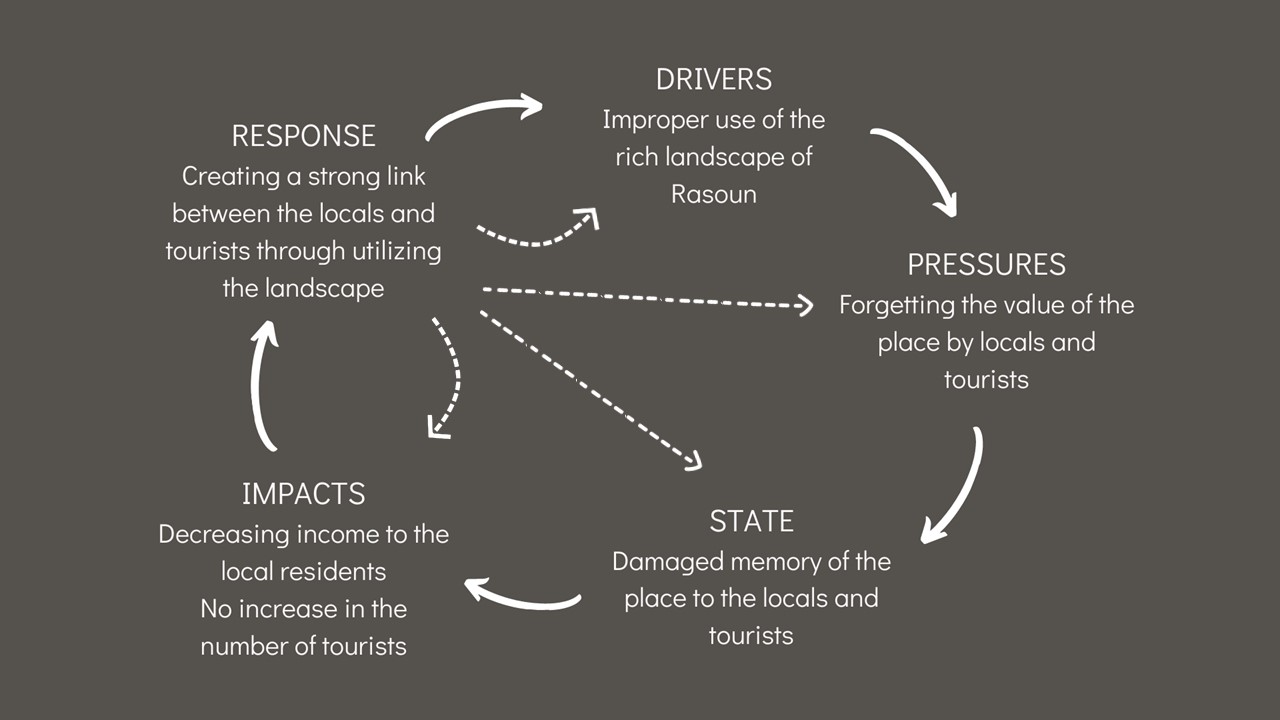 DRIVERS
Improper use of the rich landscape of Rasoun

PRESSURES
Forgetting the value of the place by locals and tourists

STATE
Damaged memory of the place to the locals and tourists

IMPACTS
Decreasing income to the local residents
No increase in the number of tourists

RESPONSE
Creating a strong link between the locals and tourists through utilizing the landscape